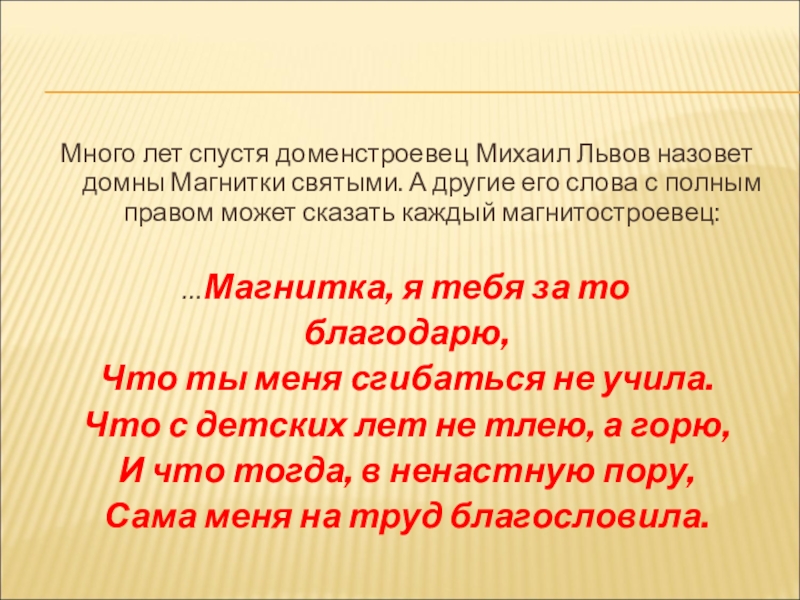 Много лет спустя доменстроевец Михаил Львов назовет домны Магнитки святыми. А другие его слова с полным правом может сказать каждый магнитостроевец:

...Магнитка, я тебя за то
благодарю,
Что ты меня сгибаться не учила.
Что с детских лет не тлею, а горю,
И что тогда, в ненастную пору,
Сама меня на труд благословила.